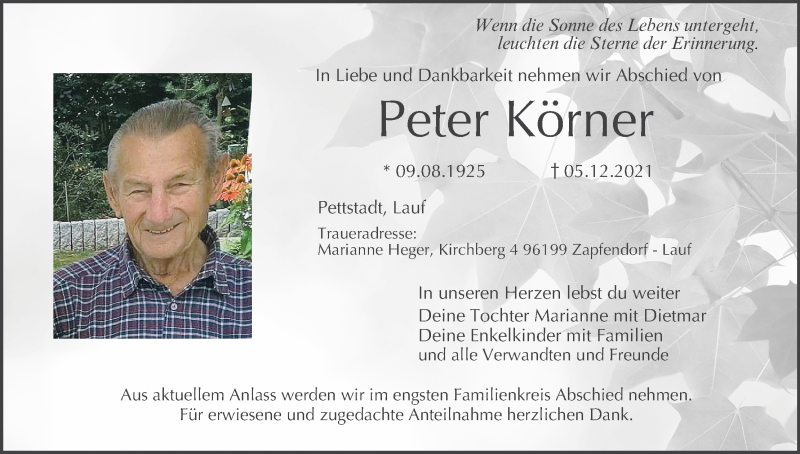 Wenn die Sonne des Lebens untergeht,
leuchten die Sterne der Erinnerung.

In Liebe und Dankbarkeit nehmen wir Abschied von

Peter Körner

* 09.08.1925 † 05.12.2021

Pettstadt, Lauf

Traueradresse:
Marianne Heger, Kirchberg 4 96199 Zapfendorf - Lauf

In unseren Herzen lebst du weiter
Deine Tochter Marianne mit Dietmar
Deine Enkelkinder mit Familien
und alle Verwandten und Freunde

Aus aktuellem Anlass werden wir im engsten Familienkreis Abschied nehmen.
Für erwiesene und zugedachte Anteilnahme herzlichen Dank.